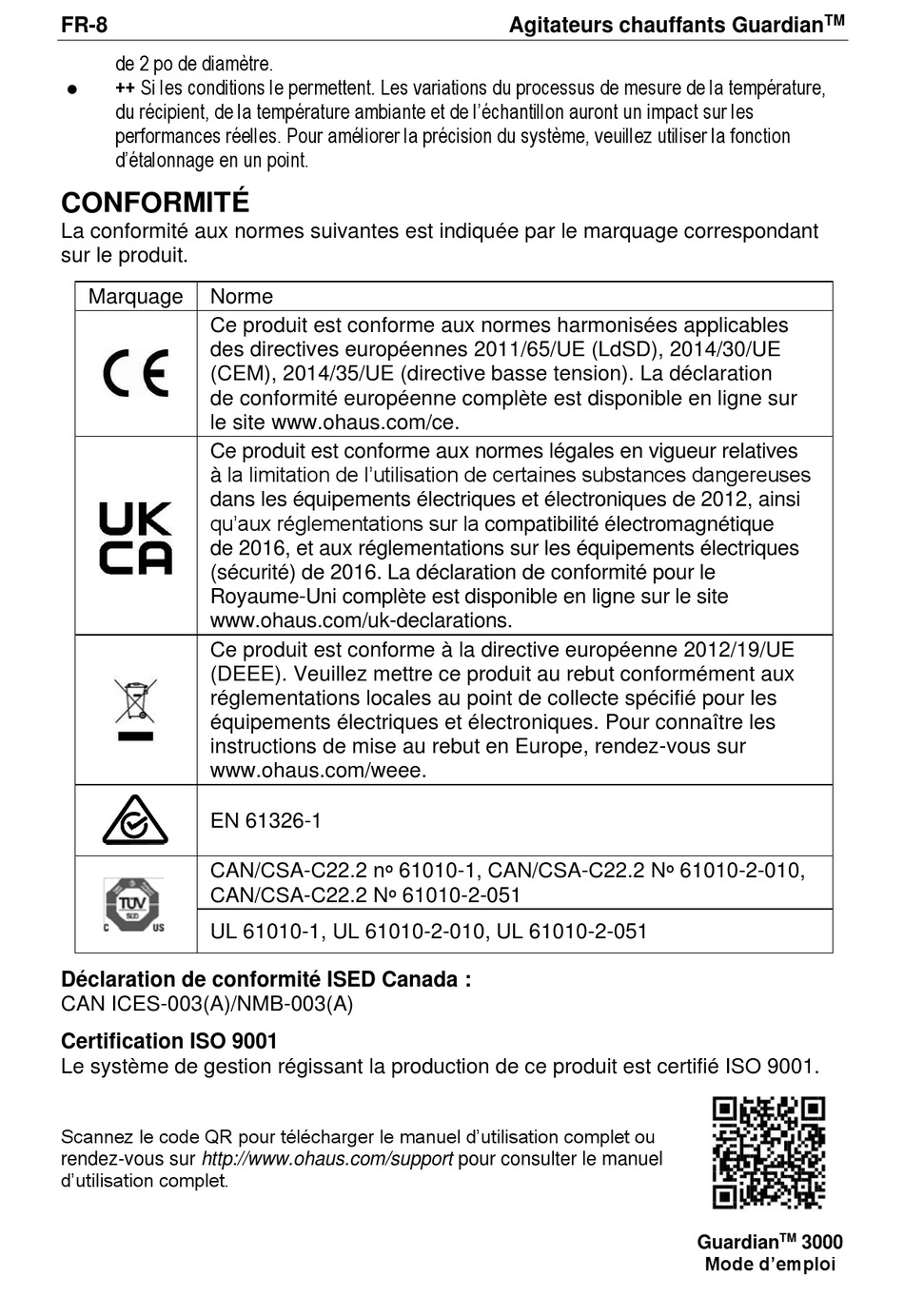 FR-8 Agitateurs chauffants Guardian$^{TM}$

de 2 po de diamètre.

● ++ Si les conditions le permettent. Les variations du processus de mesure de la température, du récipient, de la température ambiante et de l'échantillon auront un impact sur les performances réelles. Pour améliorer la précision du système, veuillez utiliser la fonction d'étalonnage en un point.

CONFORMITÉ

La conformité aux normes suivantes est indiquée par le marquage correspondant sur le produit.

| Marquage | Norme |
|---|---|
| CE | Ce produit est conforme aux normes harmonisées applicables des directives européennes 2011/65/UE (LdSD), 2014/30/UE (CEM), 2014/35/UE (directive basse tension). La déclaration de conformité européenne complète est disponible en ligne sur le site www.ohaus.com/ce. |
| UK CA | Ce produit est conforme aux normes légales en vigueur relatives à la limitation de l'utilisation de certaines substances dangereuses dans les équipements électriques et électroniques de 2012, ainsi qu'aux réglementations sur la compatibilité électromagnétique de 2016, et aux réglementations sur les équipements électriques (sécurité) de 2016. La déclaration de conformité pour le Royaume-Uni complète est disponible en ligne sur le site www.ohaus.com/uk-declarations. |
| | Ce produit est conforme à la directive européenne 2012/19/UE (DEEE). Veuillez mettre ce produit au rebut conformément aux réglementations locales au point de collecte spécifié pour les équipements électriques et électroniques. Pour connaître les instructions de mise au rebut en Europe, rendez-vous sur www.ohaus.com/weee. |
| | EN 61326-1 |
| TÜV SÜD C US | CAN/CSA-C22.2 nº 61010-1, CAN/CSA-C22.2 Nº 61010-2-010, CAN/CSA-C22.2 Nº 61010-2-051 |
| | UL 61010-1, UL 61010-2-010, UL 61010-2-051 |

Déclaration de conformité ISED Canada :
CAN ICES-003(A)/NMB-003(A)

Certification ISO 9001
Le système de gestion régissant la production de ce produit est certifié ISO 9001.

Scannez le code QR pour télécharger le manuel d'utilisation complet ou rendez-vous sur http://www.ohaus.com/support pour consulter le manuel d'utilisation complet.

Guardian$^{TM}$ 3000
Mode d'emploi